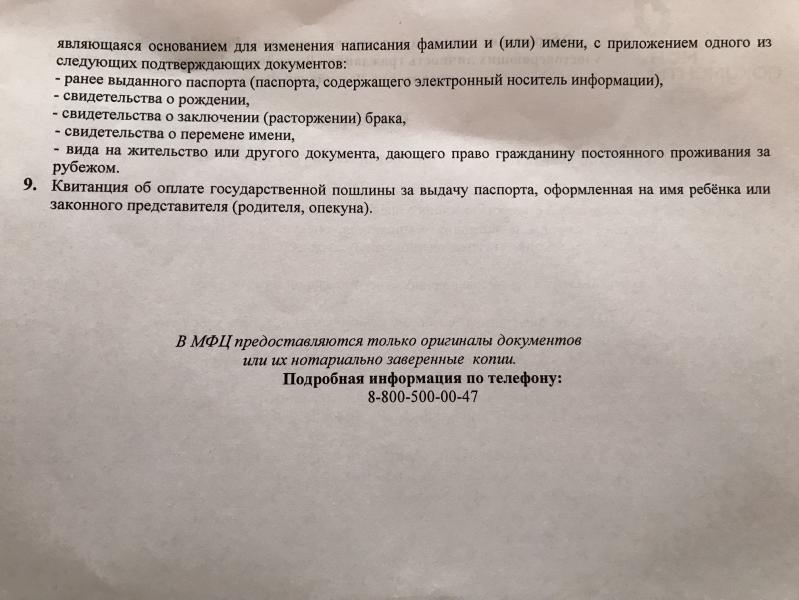 являющаяся основанием для изменения написания фамилии и (или) имени, с приложением одного из следующих подтверждающих документов:
- ранее выданного паспорта (паспорта, содержащего электронный носитель информации),
- свидетельства о рождении,
- свидетельства о заключении (расторжении) брака,
- свидетельства о перемене имени,
- вида на жительство или другого документа, дающего право гражданину постоянного проживания за рубежом.
9. Квитанция об оплате государственной пошлины за выдачу паспорта, оформленная на имя ребёнка или законного представителя (родителя, опекуна).

В МФЦ предоставляются только оригиналы документов или их нотариально заверенные копии.
Подробная информация по телефону:
8-800-500-00-47